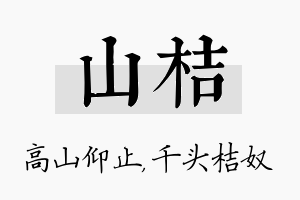 山桔

高山仰止,千头桔奴